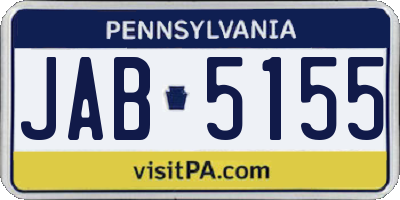 PENNSYLVANIA

JAB 5155

visitPA.com